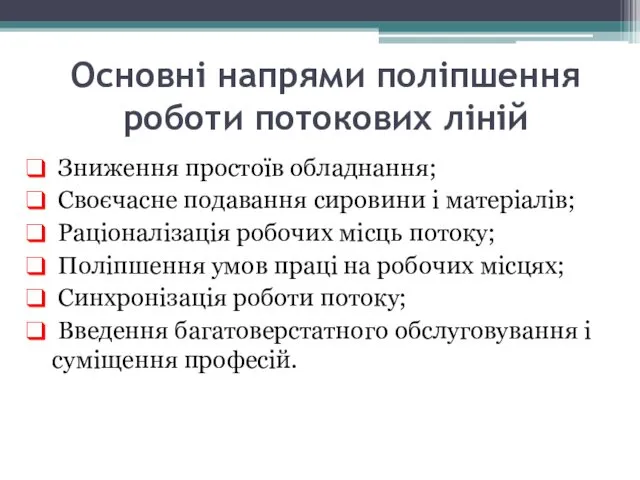 Основні напрями поліпшення роботи потокових ліній

❑ Зниження простоїв обладнання;
❑ Своєчасне подавання сировини і матеріалів;
❑ Раціоналізація робочих місць потоку;
❑ Поліпшення умов праці на робочих місцях;
❑ Синхронізація роботи потоку;
❑ Введення багатоверстатного обслуговування і суміщення професій.